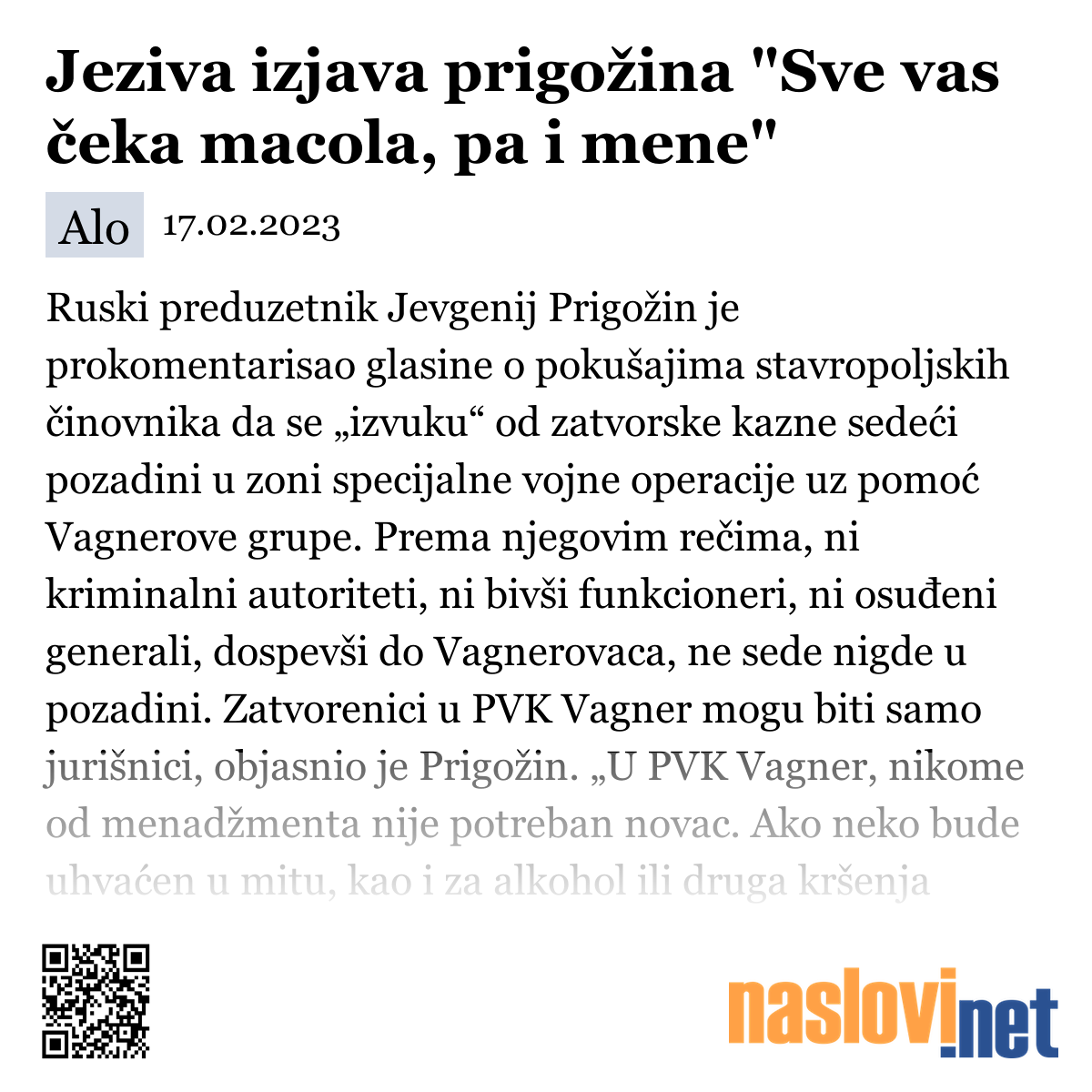 Jeziva izjava prigožina "Sve vas čeka macola, pa i mene"

Alo 17.02.2023

Ruski preduzetnik Jevgenij Prigožin je prokomentarisao glasine o pokušajima stavropoljskih činovnika da se „izvuku“ od zatvorske kazne sedeći pozadini u zoni specijalne vojne operacije uz pomoć Vagnerove grupe. Prema njegovim rečima, ni kriminalni autoriteti, ni bivši funkcioneri, ni osuđeni generali, dospevši do Vagnerovaca, ne sede nigde u pozadini. Zatvorenici u PVK Vagner mogu biti samo jurišnici, objasnio je Prigožin. „U PVK Vagner, nikome od menadžmenta nije potreban novac. Ako neko bude uhvaćen u mitu, kao i za alkohol ili druga kršenja

naslovi.net